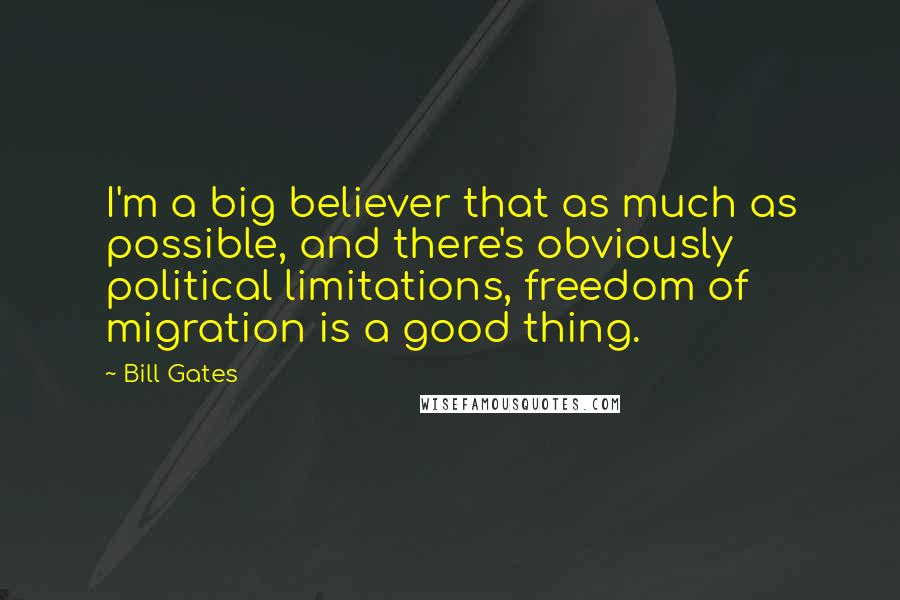 I'm a big believer that as much as possible, and there's obviously political limitations, freedom of migration is a good thing.

~ Bill Gates

WISEFAMOUSQUOTES.COM